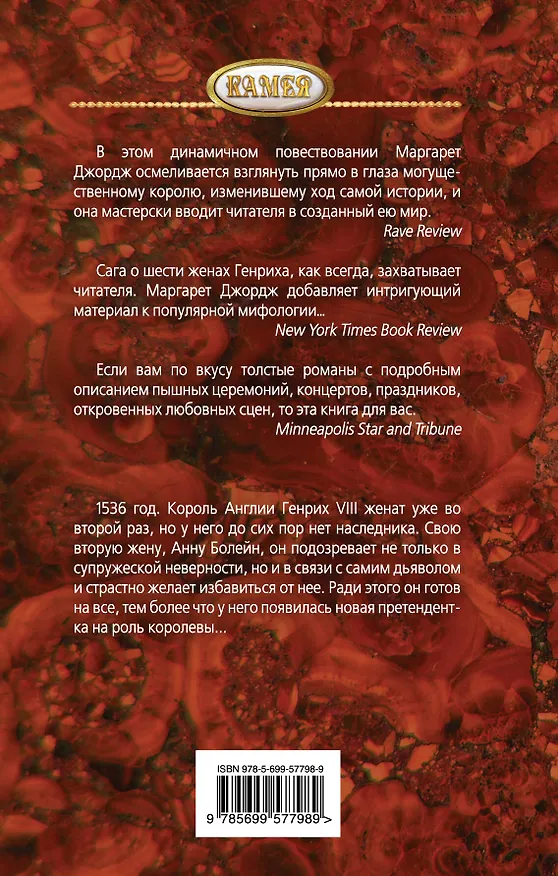 КАМЕЯ

В этом динамичном повествовании Маргарет Джордж осмеливается взглянуть прямо в глаза могущественному королю, изменившему ход самой истории, и она мастерски вводит читателя в созданный ею мир.
Rave Review

Сага о шести женах Генриха, как всегда, захватывает читателя. Маргарет Джордж добавляет интригующий материал к популярной мифологии...
New York Times Book Review

Если вам по вкусу толстые романы с подробным описанием пышных церемоний, концертов, праздников, откровенных любовных сцен, то эта книга для вас.
Minneapolis Star and Tribune

1536 год. Король Англии Генрих VIII женат уже во второй раз, но у него до сих пор нет наследника. Свою вторую жену, Анну Болейн, он подозревает не только в супружеской неверности, но и в связи с самим дьяволом и страстно желает избавиться от нее. Ради этого он готов на все, тем более что у него появилась новая претендентка на роль королевы...

ISBN 978-5-699-57798-9

9 785699 577989 >